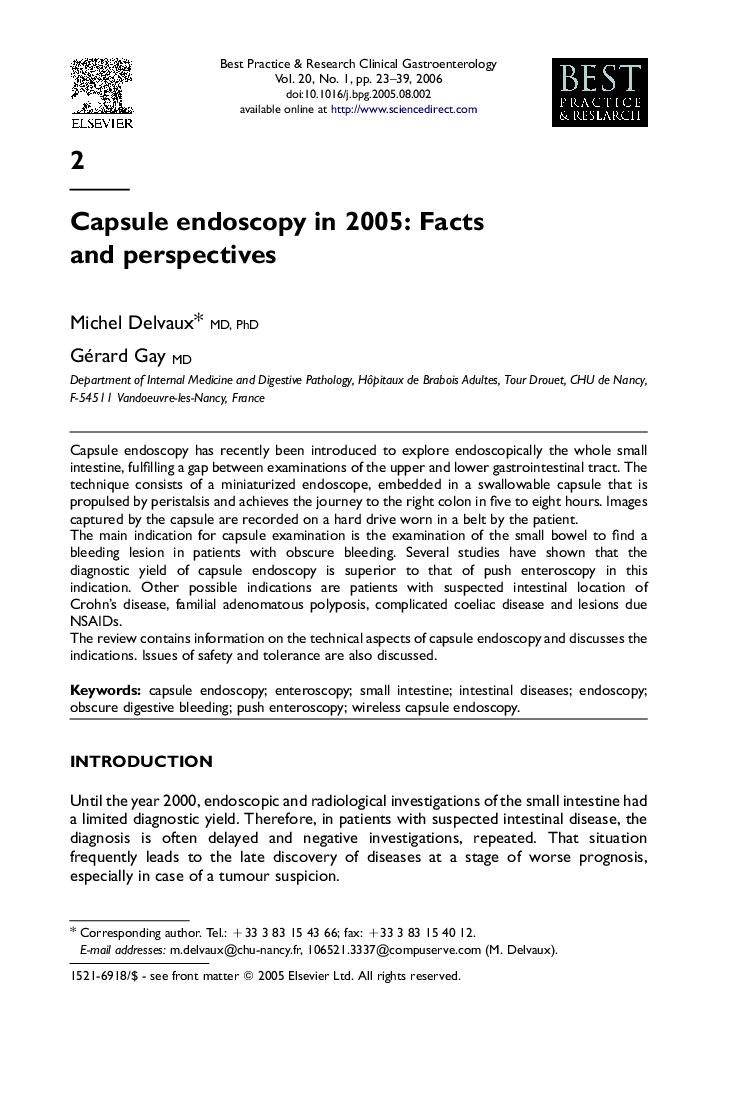 ELSEVIER

Best Practice & Research Clinical Gastroenterology
Vol. 20, No. 1, pp. 23–39, 2006
doi:10.1016/j.bpg.2005.08.002
available online at http://www.sciencedirect.com

BEST
PRACTICE
& RESEARCH

2

Capsule endoscopy in 2005: Facts and perspectives

Michel Delvaux* MD, PhD

Gérard Gay MD

Department of Internal Medicine and Digestive Pathology, Hôpitaux de Brabois Adultes, Tour Drouet, CHU de Nancy, F-54511 Vandoeuvre-les-Nancy, France

Capsule endoscopy has recently been introduced to explore endoscopically the whole small intestine, fulfilling a gap between examinations of the upper and lower gastrointestinal tract. The technique consists of a miniaturized endoscope, embedded in a swallowable capsule that is propulsed by peristalsis and achieves the journey to the right colon in five to eight hours. Images captured by the capsule are recorded on a hard drive worn in a belt by the patient.
The main indication for capsule examination is the examination of the small bowel to find a bleeding lesion in patients with obscure bleeding. Several studies have shown that the diagnostic yield of capsule endoscopy is superior to that of push enteroscopy in this indication. Other possible indications are patients with suspected intestinal location of Crohn's disease, familial adenomatous polyposis, complicated coeliac disease and lesions due NSAIDs.
The review contains information on the technical aspects of capsule endoscopy and discusses the indications. Issues of safety and tolerance are also discussed.

Keywords: capsule endoscopy; enteroscopy; small intestine; intestinal diseases; endoscopy; obscure digestive bleeding; push enteroscopy; wireless capsule endoscopy.

INTRODUCTION

Until the year 2000, endoscopic and radiological investigations of the small intestine had a limited diagnostic yield. Therefore, in patients with suspected intestinal disease, the diagnosis is often delayed and negative investigations, repeated. That situation frequently leads to the late discovery of diseases at a stage of worse prognosis, especially in case of a tumour suspicion.

* Corresponding author. Tel.: +33 3 83 15 43 66; fax: +33 3 83 15 40 12.
E-mail addresses: m.delvaux@chu-nancy.fr, 106521.3337@compuserve.com (M. Delvaux).

1521-6918/$ - see front matter © 2005 Elsevier Ltd. All rights reserved.